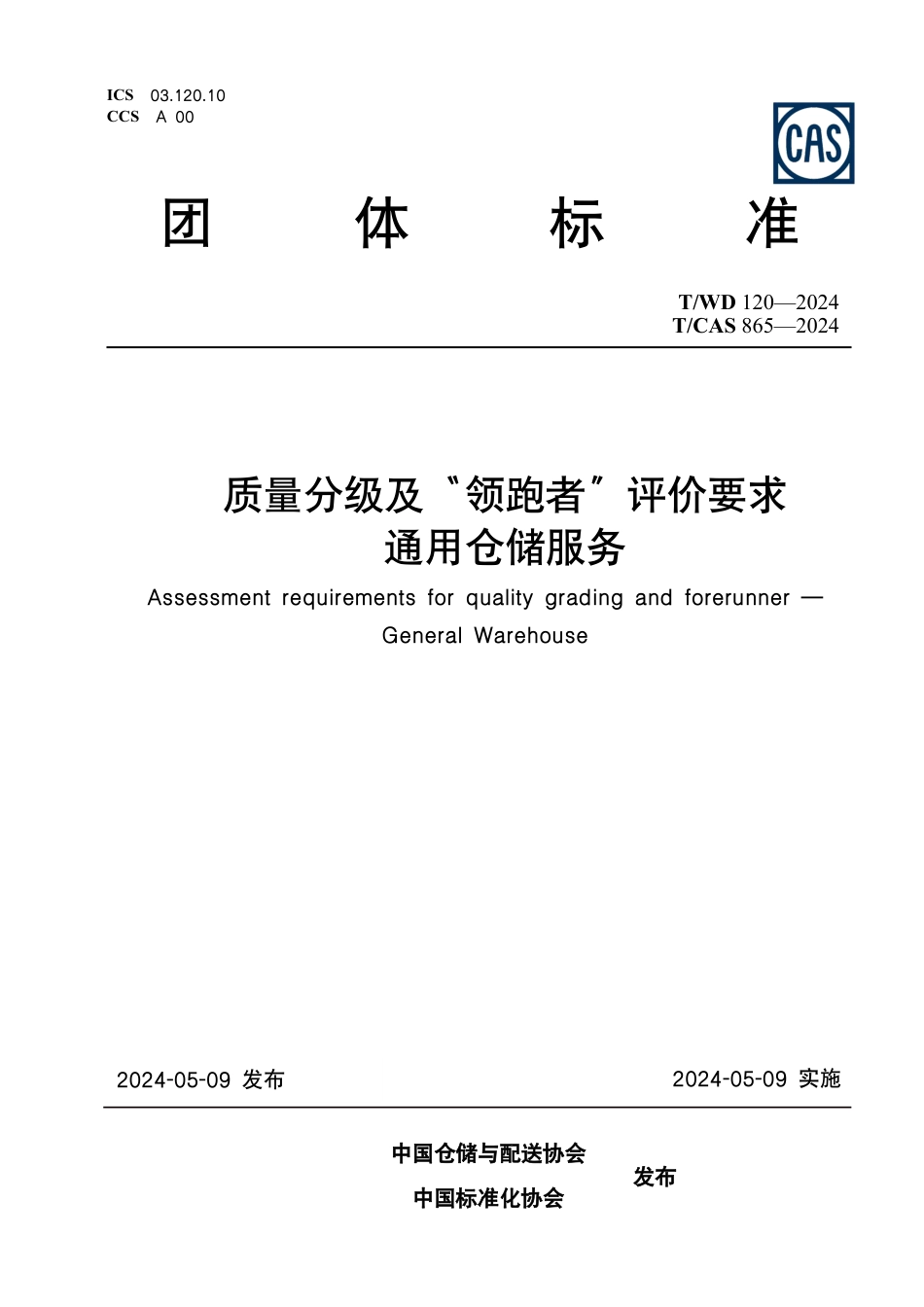 ICS 03.120.10
CCS A 00

CAS

团 体 标 准

T/WD 120—2024
T/CAS 865—2024

质量分级及“领跑者”评价要求
通用仓储服务

Assessment requirements for quality grading and forerunner — General Warehouse

2024-05-09 发布

2024-05-09 实施

中国仓储与配送协会
中国标准化协会

发布